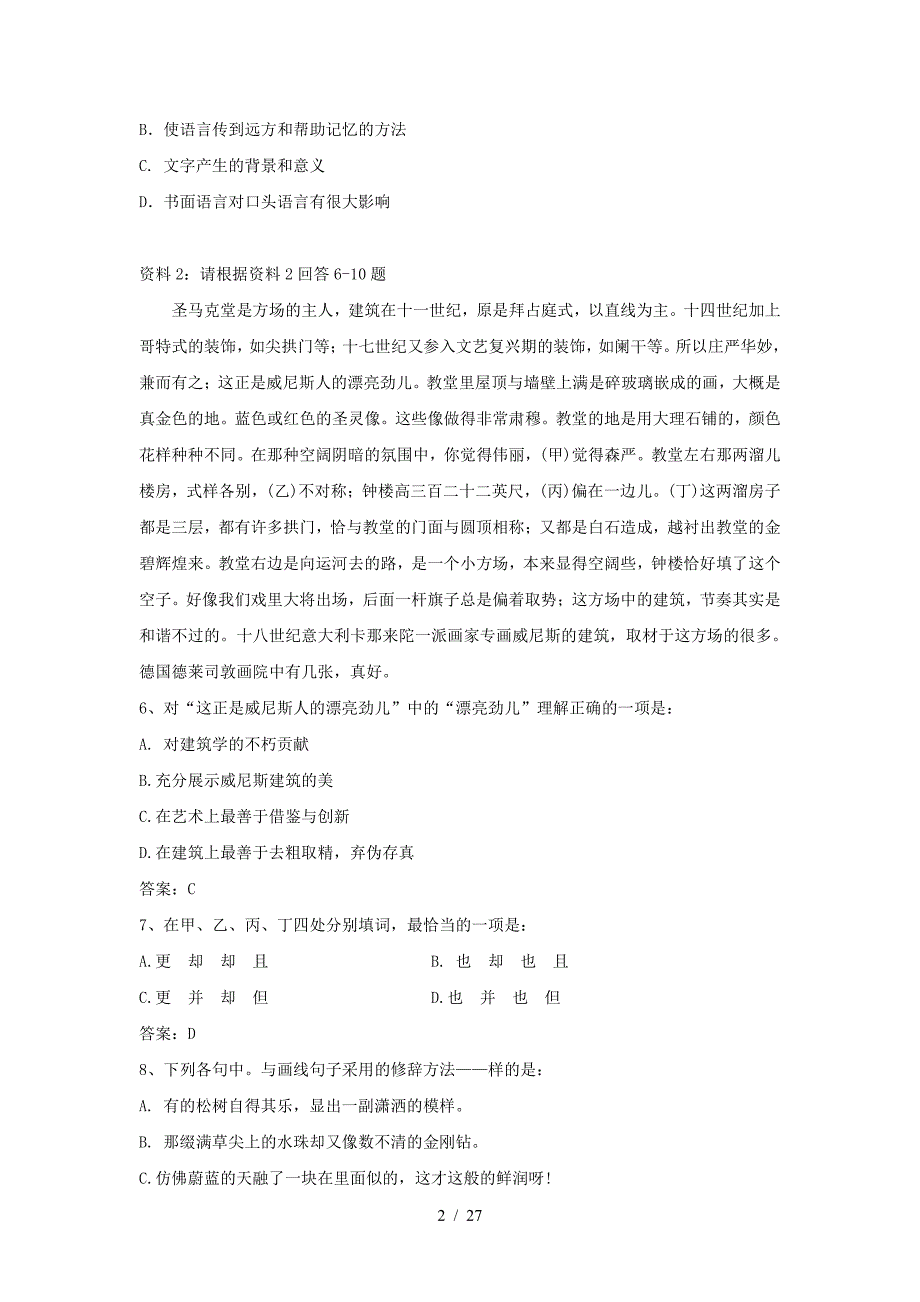 B. 使语言传到远方和帮助记忆的方法

C. 文字产生的背景和意义

D. 书面语言对口头语言有很大影响

资料 2：请根据资料 2 回答 6-10 题

圣马克堂是方场的主人，建筑在十一世纪，原是拜占庭式，以直线为主。十四世纪加上哥特式的装饰，如尖拱门等；十七世纪又参入文艺复兴期的装饰，如阑干等。所以庄严华妙，兼而有之；这正是威尼斯人的漂亮劲儿。教堂里屋顶与墙壁上满是碎玻璃嵌成的画，大概是真金色的地。蓝色或红色的圣灵像。这些像做得非常肃穆。教堂的地是用大理石铺的，颜色花样种种不同。在那种空阔阴暗的氛围中，你觉得伟丽，(甲)觉得森严。教堂左右那两溜儿楼房，式样各别，(乙)不对称；钟楼高三百二十二英尺，(丙)偏在一边儿。(丁)这两溜房子都是三层，都有许多拱门，恰与教堂的门面与圆顶相称；又都是白石造成，越衬出教堂的金碧辉煌来。教堂右边是向运河去的路，是一个小方场，本来显得空阔些，钟楼恰好填了这个空子。好像我们戏里大将出场，后面一杆旗子总是偏着取势；这方场中的建筑，节奏其实是和谐不过的。十八世纪意大利卡那来陀一派画家专画威尼斯的建筑，取材于这方场的很多。德国德莱司敦画院中有几张，真好。

6、对“这正是威尼斯人的漂亮劲儿”中的“漂亮劲儿”理解正确的一项是：

A. 对建筑学的不朽贡献

B.充分展示威尼斯建筑的美

C.在艺术上最善于借鉴与创新

D.在建筑上最善于去粗取精，弃伪存真

答案：C

7、在甲、乙、丙、丁四处分别填词，最恰当的一项是：

A.更 却 却 且

B. 也 却 也 且

C.更 并 却 但

D.也 并 也 但

答案：D

8、下列各句中。与画线句子采用的修辞方法——样的是：

A. 有的松树自得其乐，显出一副潇洒的模样。

B. 那缀满草尖上的水珠却又像数不清的金刚钻。

C.仿佛蔚蓝的天融了一块在里面似的，这才这般的鲜润呀！

2 / 27